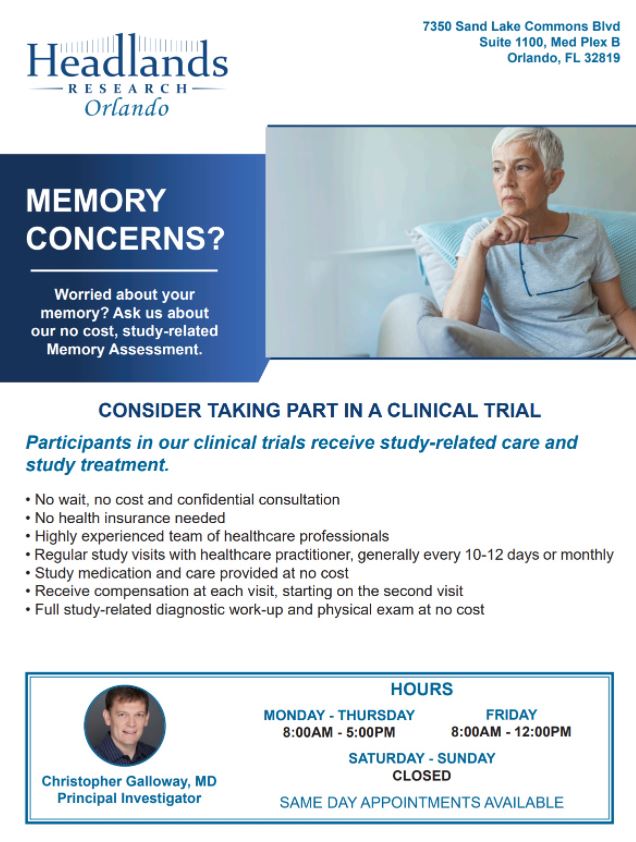 Headlands
RESEARCH
Orlando

7350 Sand Lake Commons Blvd
Suite 1100, Med Plex B
Orlando, FL 32819

MEMORY CONCERNS?

Worried about your memory? Ask us about our no cost, study-related Memory Assessment.

CONSIDER TAKING PART IN A CLINICAL TRIAL

Participants in our clinical trials receive study-related care and study treatment.

• No wait, no cost and confidential consultation
• No health insurance needed
• Highly experienced team of healthcare professionals
• Regular study visits with healthcare practitioner, generally every 10-12 days or monthly
• Study medication and care provided at no cost
• Receive compensation at each visit, starting on the second visit
• Full study-related diagnostic work-up and physical exam at no cost

Christopher Galloway, MD
Principal Investigator

HOURS

MONDAY - THURSDAY
8:00AM - 5:00PM

FRIDAY
8:00AM - 12:00PM

SATURDAY - SUNDAY
CLOSED

SAME DAY APPOINTMENTS AVAILABLE